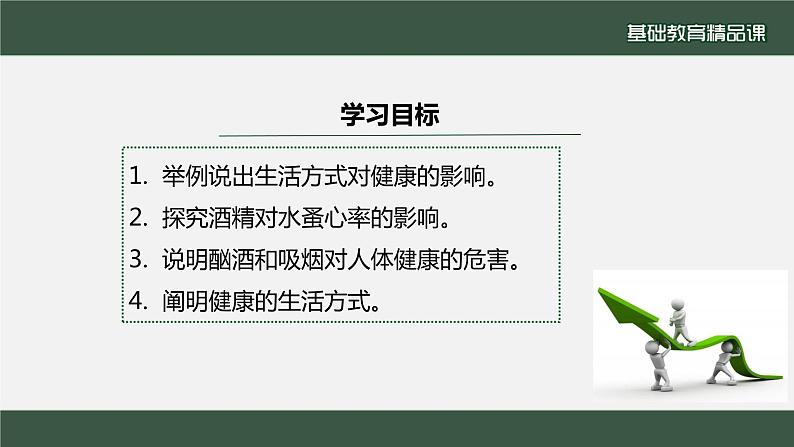 基础教育精品课

学习目标

1. 举例说出生活方式对健康的影响。
2. 探究酒精对水蚤心率的影响。
3. 说明酗酒和吸烟对人体健康的危害。
4. 阐明健康的生活方式。